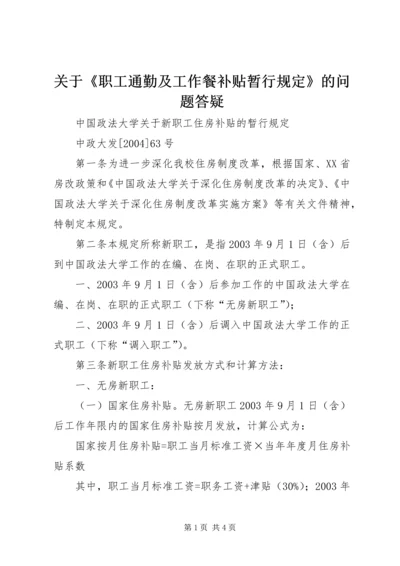 关于《职工通勤及工作餐补贴暂行规定》的问题答疑

中国政法大学关于新职工住房补贴的暂行规定

中政大发[2004]63号

第一条为进一步深化我校住房制度改革，根据国家、XX省房改政策和《中国政法大学关于深化住房制度改革的决定》、《中国政法大学关于深化住房制度改革实施方案》等有关文件精神，特制定本规定。

第二条本规定所称新职工，是指2003年9月1日（含）后到中国政法大学工作的在编、在岗、在职的正式职工。

一、2003年9月1日（含）后参加工作的中国政法大学在编、在岗、在职的正式职工（下称“无房新职工”）；

二、2003年9月1日（含）后调入中国政法大学工作的正式职工（下称“调入职工”）。

第三条新职工住房补贴发放方式和计算方法：

一、无房新职工：

（一）国家住房补贴。无房新职工2003年9月1日（含）后工作年限内的国家住房补贴按月发放，计算公式为：

国家按月住房补贴=职工当月标准工资×当年年度月住房补贴系数

其中，职工当月标准工资=职务工资+津贴（30%）；2003年

第1页 共4页